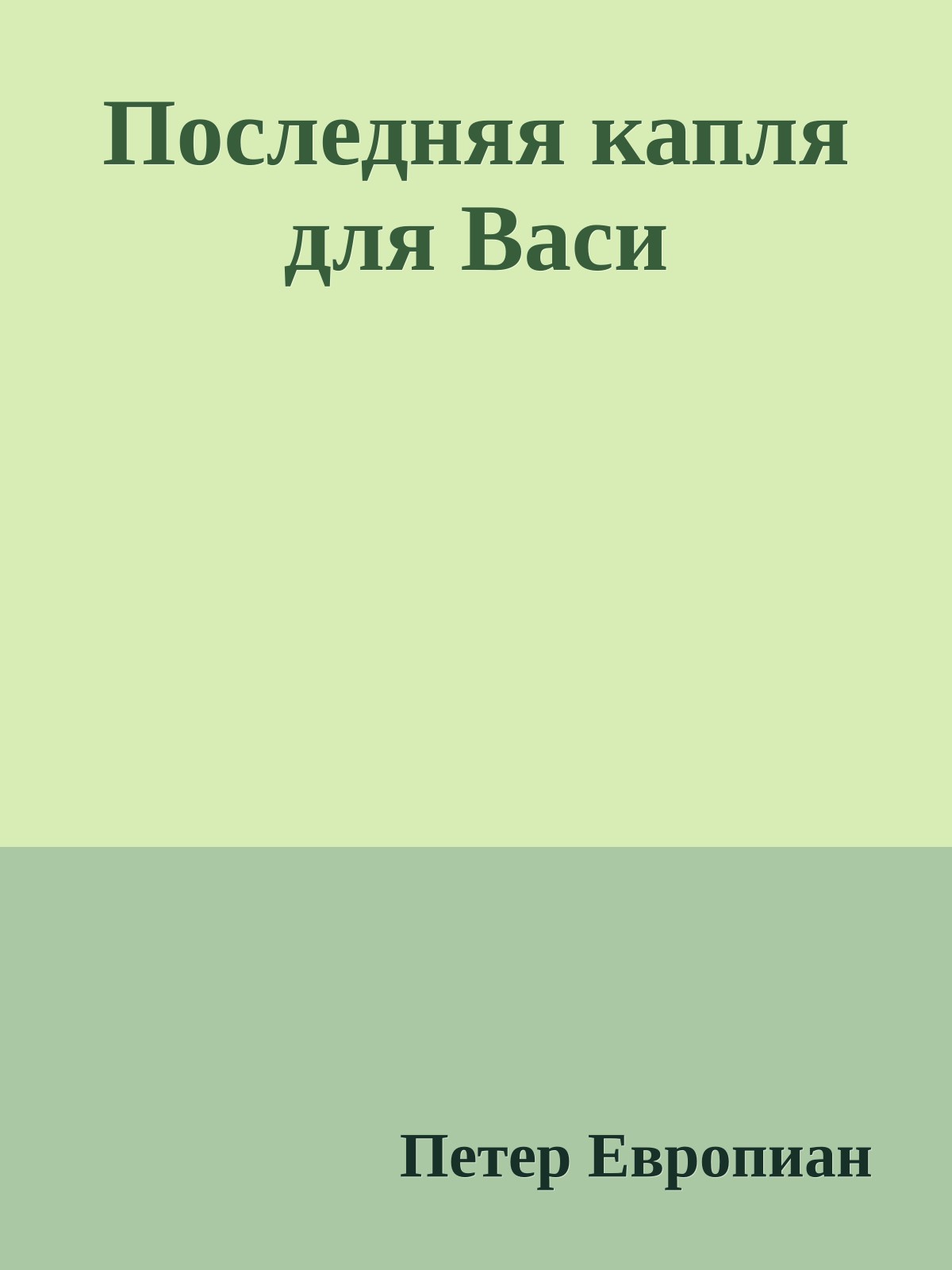 Последняя капля для Васи

Петер Европиан